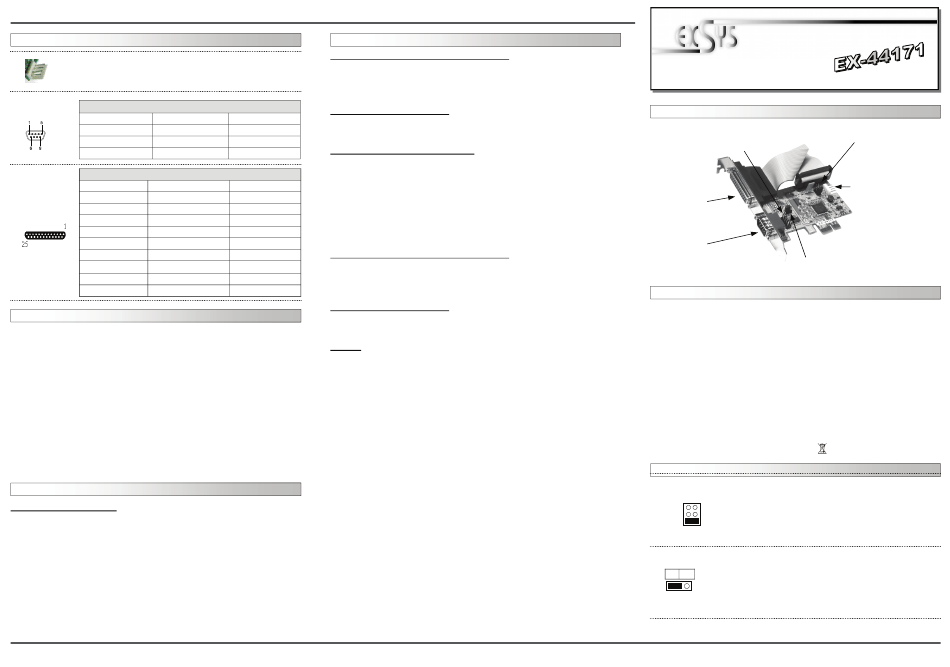 EXSYS

EX-44171

1

25